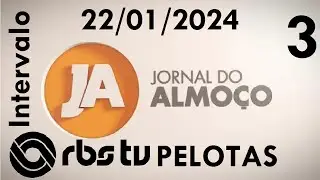 Intervalo

22/01/2024

3

JA

JORNAL DO
ALMOÇO

rbs tv PELOTAS